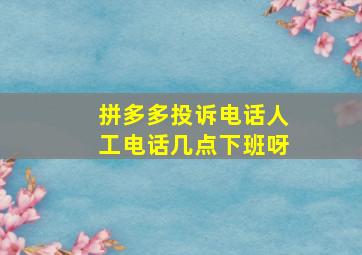 拼多多投诉电话人工电话几点下班呀